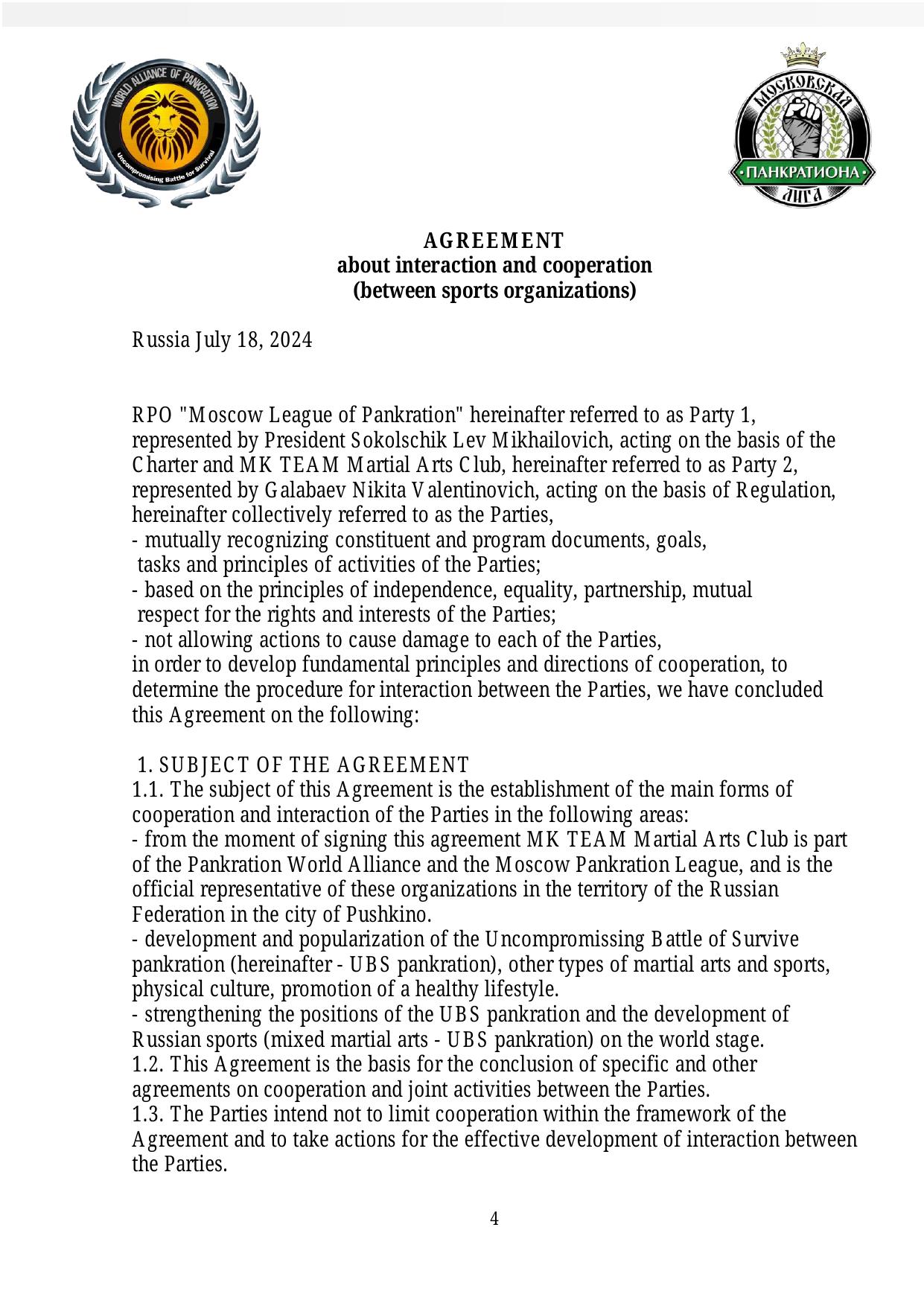 WORLD ALLIANCE OF PANKRATION
Uncompromising Battle for Survival

МОСКОВСКАЯ
ПАНКРАТИОНА
ЛИГА

AGREEMENT
about interaction and cooperation
(between sports organizations)

Russia July 18, 2024

RPO "Moscow League of Pankration" hereinafter referred to as Party 1, represented by President Sokolschik Lev Mikhailovich, acting on the basis of the Charter and MK TEAM Martial Arts Club, hereinafter referred to as Party 2, represented by Galabaev Nikita Valentinovich, acting on the basis of Regulation, hereinafter collectively referred to as the Parties,
- mutually recognizing constituent and program documents, goals, tasks and principles of activities of the Parties;
- based on the principles of independence, equality, partnership, mutual respect for the rights and interests of the Parties;
- not allowing actions to cause damage to each of the Parties,
in order to develop fundamental principles and directions of cooperation, to determine the procedure for interaction between the Parties, we have concluded this Agreement on the following:

1. SUBJECT OF THE AGREEMENT
1.1. The subject of this Agreement is the establishment of the main forms of cooperation and interaction of the Parties in the following areas:
- from the moment of signing this agreement MK TEAM Martial Arts Club is part of the Pankration World Alliance and the Moscow Pankration League, and is the official representative of these organizations in the territory of the Russian Federation in the city of Pushkino.
- development and popularization of the Uncompromissing Battle of Survive pankration (hereinafter - UBS pankration), other types of martial arts and sports, physical culture, promotion of a healthy lifestyle.
- strengthening the positions of the UBS pankration and the development of Russian sports (mixed martial arts - UBS pankration) on the world stage.
1.2. This Agreement is the basis for the conclusion of specific and other agreements on cooperation and joint activities between the Parties.
1.3. The Parties intend not to limit cooperation within the framework of the Agreement and to take actions for the effective development of interaction between the Parties.

4